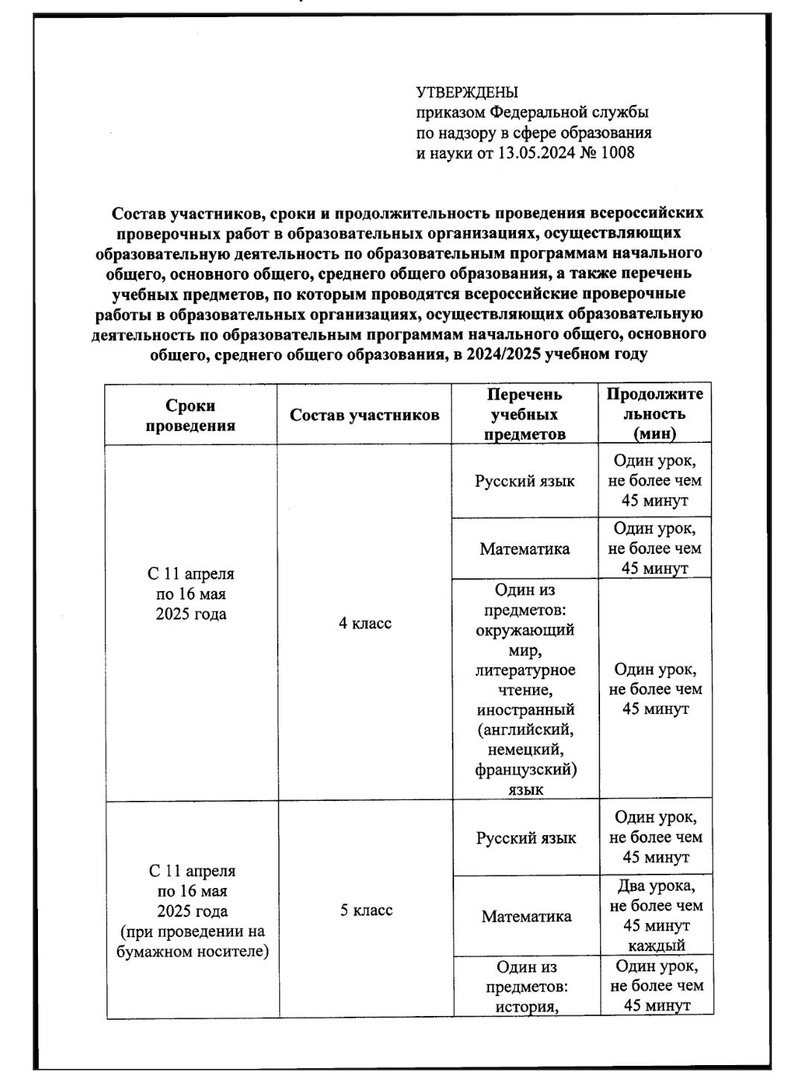 УТВЕРЖДЕНЫ
приказом Федеральной службы по надзору в сфере образования и науки от 13.05.2024 № 1008

Состав участников, сроки и продолжительность проведения всероссийских проверочных работ в образовательных организациях, осуществляющих образовательную деятельность по образовательным программам начального общего, основного общего, среднего общего образования, а также перечень учебных предметов, по которым проводятся всероссийские проверочные работы в образовательных организациях, осуществляющих образовательную деятельность по образовательным программам начального общего, основного общего, среднего общего образования, в 2024/2025 учебном году

| Сроки проведения | Состав участников | Перечень учебных предметов | Продолжительность (мин) |
|---|---|---|---|
| С 11 апреля по 16 мая 2025 года | 4 класс | Русский язык | Один урок, не более чем 45 минут |
| | | Математика | Один урок, не более чем 45 минут |
| | | Один из предметов: окружающий мир, литературное чтение, иностранный (английский, немецкий, французский) язык | Один урок, не более чем 45 минут |
| С 11 апреля по 16 мая 2025 года (при проведении на бумажном носителе) | 5 класс | Русский язык | Один урок, не более чем 45 минут |
| | | Математика | Два урока, не более чем 45 минут каждый |
| | | Один из предметов: история, | Один урок, не более чем 45 минут |